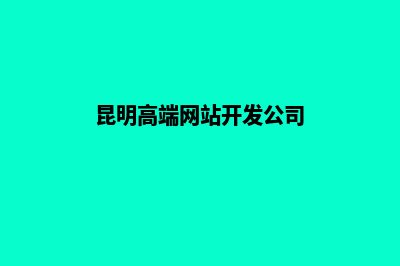 昆明高端网站开发公司